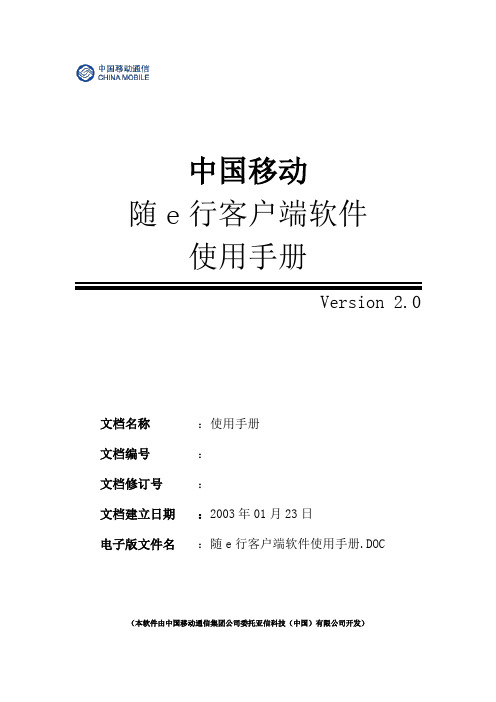 中国移动通信
CHINA MOBILE

中国移动
随 e 行客户端软件
使用手册

Version 2.0

文档名称 ：使用手册
文档编号 ：
文档修订号 ：
文档建立日期 ：2003 年 01 月 23 日
电子版文件名 ：随 e 行客户端软件使用手册.DOC

（本软件由中国移动通信集团公司委托亚信科技（中国）有限公司开发）